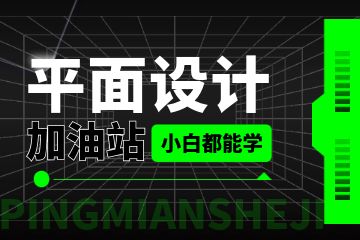 平面设计
加油站
小白都能学
PINGMIANSHEJI